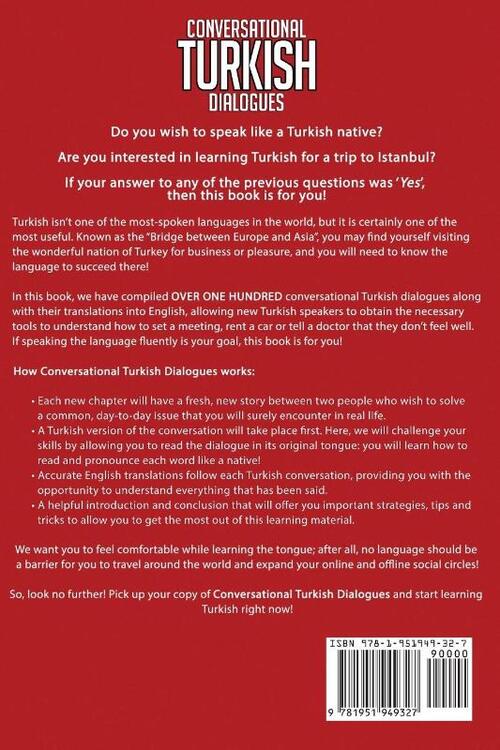 CONVERSATIONAL
TURKISH
DIALOGUES

Do you wish to speak like a Turkish native?

Are you interested in learning Turkish for a trip to Istanbul?

If your answer to any of the previous questions was 'Yes', then this book is for you!

Turkish isn't one of the most-spoken languages in the world, but it is certainly one of the most useful. Known as the "Bridge between Europe and Asia", you may find yourself visiting the wonderful nation of Turkey for business or pleasure, and you will need to know the language to succeed there!

In this book, we have compiled OVER ONE HUNDRED conversational Turkish dialogues along with their translations into English, allowing new Turkish speakers to obtain the necessary tools to understand how to set a meeting, rent a car or tell a doctor that they don't feel well. If speaking the language fluently is your goal, this book is for you!

How Conversational Turkish Dialogues works:

• Each new chapter will have a fresh, new story between two people who wish to solve a common, day-to-day issue that you will surely encounter in real life.
• A Turkish version of the conversation will take place first. Here, we will challenge your skills by allowing you to read the dialogue in its original tongue: you will learn how to read and pronounce each word like a native!
• Accurate English translations follow each Turkish conversation, providing you with the opportunity to understand everything that has been said.
• A helpful introduction and conclusion that will offer you important strategies, tips and tricks to allow you to get the most out of this learning material.

We want you to feel comfortable while learning the tongue; after all, no language should be a barrier for you to travel around the world and expand your online and offline social circles!

So, look no further! Pick up your copy of Conversational Turkish Dialogues and start learning Turkish right now!

ISBN 978-1-951949-32-7
90000
9 781951 949327